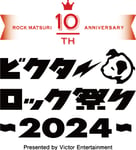 ROCK MATSURI 10 TH ANNIVERSARY

ビクター
ロック祭り
~2024~

Presented by Victor Entertainment